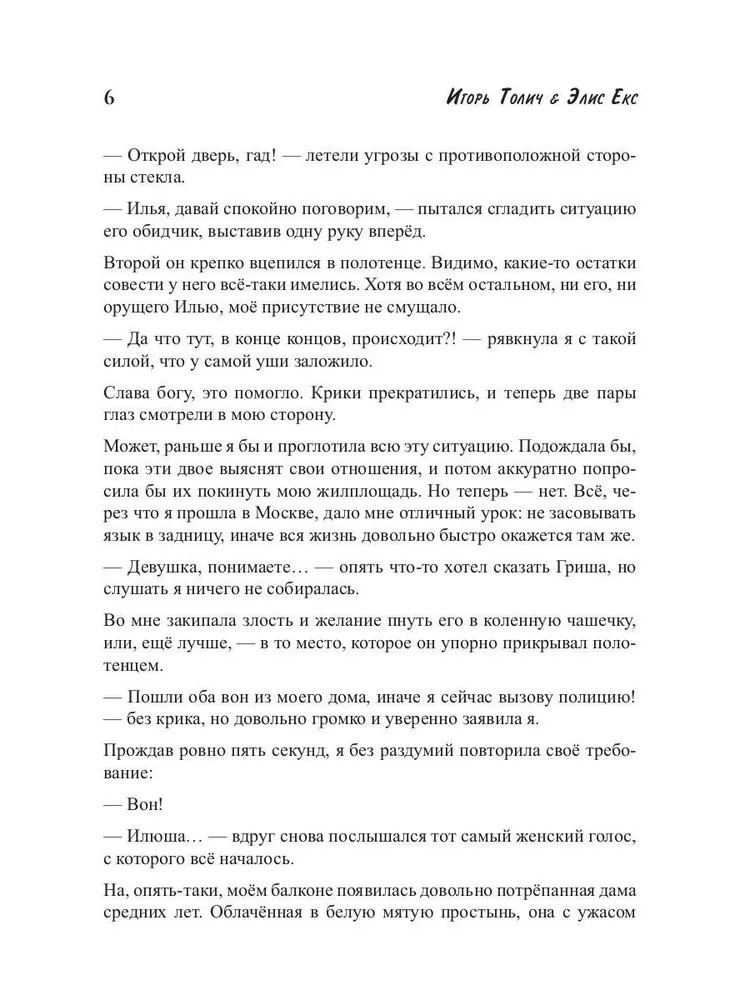 6 Игорь Толич & Элис Екс

— Открой дверь, гад! — летели угрозы с противоположной стороны стекла.

— Илья, давай спокойно поговорим, — пытался сгладить ситуацию его обидчик, выставив одну руку вперёд.

Второй он крепко вцепился в полотенце. Видимо, какие-то остатки совести у него всё-таки имелись. Хотя во всём остальном, ни его, ни орущего Илью, моё присутствие не смущало.

— Да что тут, в конце концов, происходит?! — рявкнула я с такой силой, что у самой уши заложило.

Слава богу, это помогло. Крики прекратились, и теперь две пары глаз смотрели в мою сторону.

Может, раньше я бы и проглотила всю эту ситуацию. Подождала бы, пока эти двое выяснят свои отношения, и потом аккуратно попросила бы их покинуть мою жилплощадь. Но теперь — нет. Всё, через что я прошла в Москве, дало мне отличный урок: не засовывать язык в задницу, иначе вся жизнь довольно быстро окажется там же.

— Девушка, понимаете… — опять что-то хотел сказать Гриша, но слушать я ничего не собиралась.

Во мне закипала злость и желание пнуть его в коленную чашечку, или, ещё лучше, — в то место, которое он упорно прикрывал полотенцем.

— Пошли оба вон из моего дома, иначе я сейчас вызову полицию! — без крика, но довольно громко и уверенно заявила я.

Прождав ровно пять секунд, я без раздумий повторила своё требование:

— Вон!

— Илюша… — вдруг снова послышался тот самый женский голос, с которого всё началось.

На, опять-таки, моём балконе появилась довольно потрёпанная дама средних лет. Облачённая в белую мятую простынь, она с ужасом